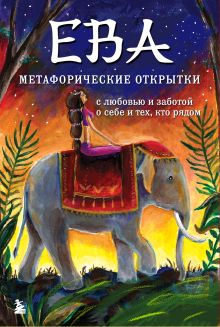 ЕВА

МЕТАФОРИЧЕСКИЕ ОТКРЫТКИ

с любовью и заботой о себе и тех, кто рядом